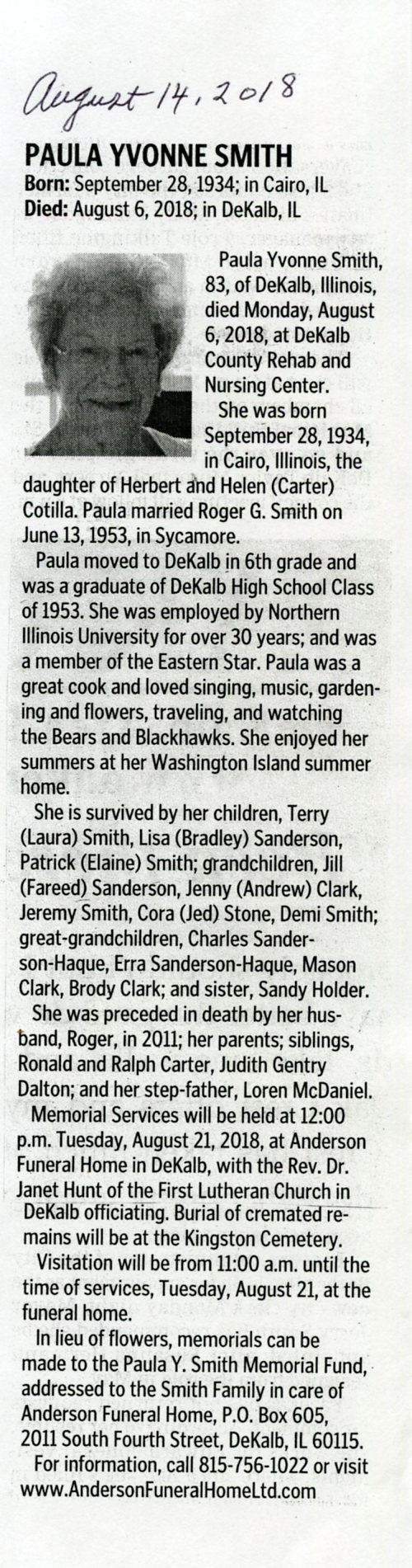 August 14, 2018

PAULA YVONNE SMITH

Born: September 28, 1934; in Cairo, IL
Died: August 6, 2018; in DeKalb, IL

Paula Yvonne Smith, 83, of DeKalb, Illinois, died Monday, August 6, 2018, at DeKalb County Rehab and Nursing Center.

She was born September 28, 1934, in Cairo, Illinois, the daughter of Herbert and Helen (Carter) Cotilla. Paula married Roger G. Smith on June 13, 1953, in Sycamore.

Paula moved to DeKalb in 6th grade and was a graduate of DeKalb High School Class of 1953. She was employed by Northern Illinois University for over 30 years; and was a member of the Eastern Star. Paula was a great cook and loved singing, music, gardening and flowers, traveling, and watching the Bears and Blackhawks. She enjoyed her summers at her Washington Island summer home.

She is survived by her children, Terry (Laura) Smith, Lisa (Bradley) Sanderson, Patrick (Elaine) Smith; grandchildren, Jill (Fareed) Sanderson, Jenny (Andrew) Clark, Jeremy Smith, Cora (Jed) Stone, Demi Smith; great-grandchildren, Charles Sanderson-Haque, Erra Sanderson-Haque, Mason Clark, Brody Clark; and sister, Sandy Holder.

She was preceded in death by her husband, Roger, in 2011; her parents; siblings, Ronald and Ralph Carter, Judith Gentry Dalton; and her step-father, Loren McDaniel.

Memorial Services will be held at 12:00 p.m. Tuesday, August 21, 2018, at Anderson Funeral Home in DeKalb, with the Rev. Dr. Janet Hunt of the First Lutheran Church in DeKalb officiating. Burial of cremated remains will be at the Kingston Cemetery.

Visitation will be from 11:00 a.m. until the time of services, Tuesday, August 21, at the funeral home.

In lieu of flowers, memorials can be made to the Paula Y. Smith Memorial Fund, addressed to the Smith Family in care of Anderson Funeral Home, P.O. Box 605, 2011 South Fourth Street, DeKalb, IL 60115.

For information, call 815-756-1022 or visit www.AndersonFuneralHomeLtd.com